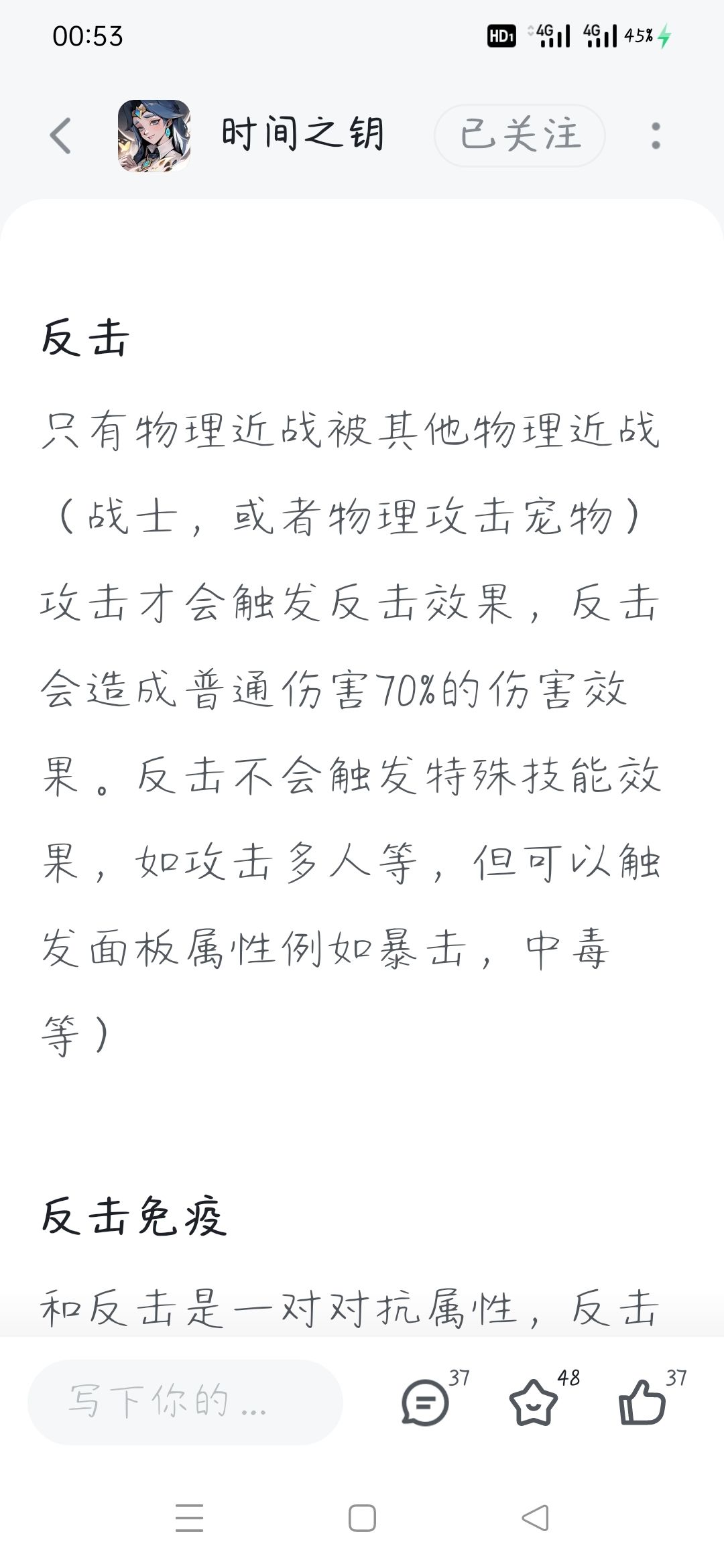 00:53 HD1 4G 4G 45%

时间之钥 已关注

反击

只有物理近战被其他物理近战（战士，或者物理攻击宠物）攻击才会触发反击效果，反击会造成普通伤害70%的伤害效果。反击不会触发特殊技能效果，如攻击多人等，但可以触发面板属性例如暴击，中毒等）

反击免疫

和反击是一对对抗属性，反击

写下你的... 37 48 37